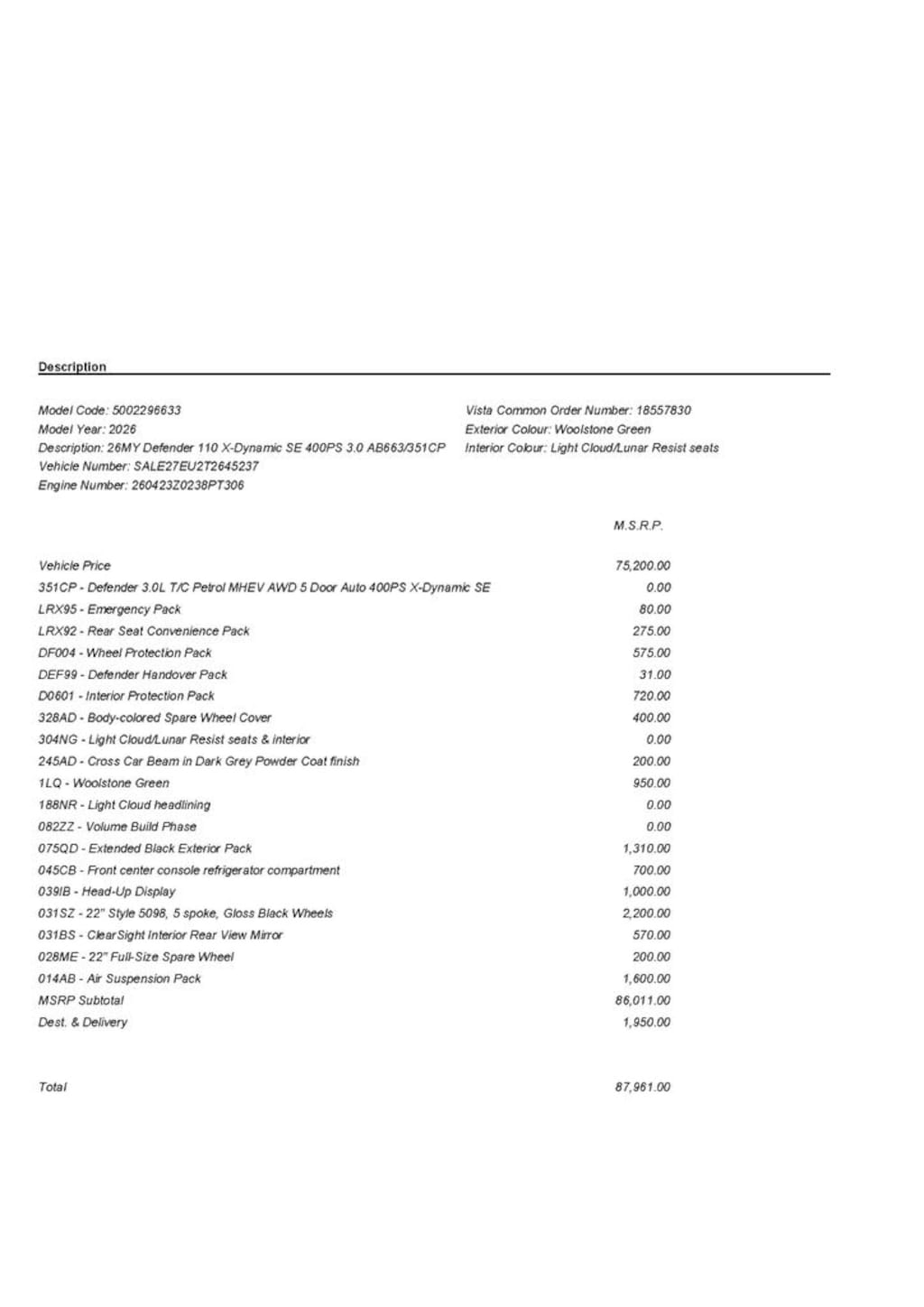 Description

Model Code: 5002296633
Model Year: 2026
Description: 26MY Defender 110 X-Dynamic SE 400PS 3.0 AB663/351CP
Vehicle Number: SALE27EU2T2645237
Engine Number: 260423Z0238PT306

Vista Common Order Number: 18557830
Exterior Colour: Woolstone Green
Interior Colour: Light Cloud/Lunar Resist seats

| | M.S.R.P. |
|---|---|
| Vehicle Price | 75,200.00 |
| 351CP - Defender 3.0L T/C Petrol MHEV AWD 5 Door Auto 400PS X-Dynamic SE | 0.00 |
| LRX95 - Emergency Pack | 80.00 |
| LRX92 - Rear Seat Convenience Pack | 275.00 |
| DF004 - Wheel Protection Pack | 575.00 |
| DEF99 - Defender Handover Pack | 31.00 |
| D0601 - Interior Protection Pack | 720.00 |
| 328AD - Body-colored Spare Wheel Cover | 400.00 |
| 304NG - Light Cloud/Lunar Resist seats & interior | 0.00 |
| 245AD - Cross Car Beam in Dark Grey Powder Coat finish | 200.00 |
| 1LQ - Woolstone Green | 950.00 |
| 188NR - Light Cloud headlining | 0.00 |
| 082ZZ - Volume Build Phase | 0.00 |
| 075QD - Extended Black Exterior Pack | 1,310.00 |
| 045CB - Front center console refrigerator compartment | 700.00 |
| 039IB - Head-Up Display | 1,000.00 |
| 031SZ - 22" Style 5098, 5 spoke, Gloss Black Wheels | 2,200.00 |
| 031BS - ClearSight Interior Rear View Mirror | 570.00 |
| 028ME - 22" Full-Size Spare Wheel | 200.00 |
| 014AB - Air Suspension Pack | 1,600.00 |
| MSRP Subtotal | 86,011.00 |
| Dest. & Delivery | 1,950.00 |
| Total | 87,961.00 |